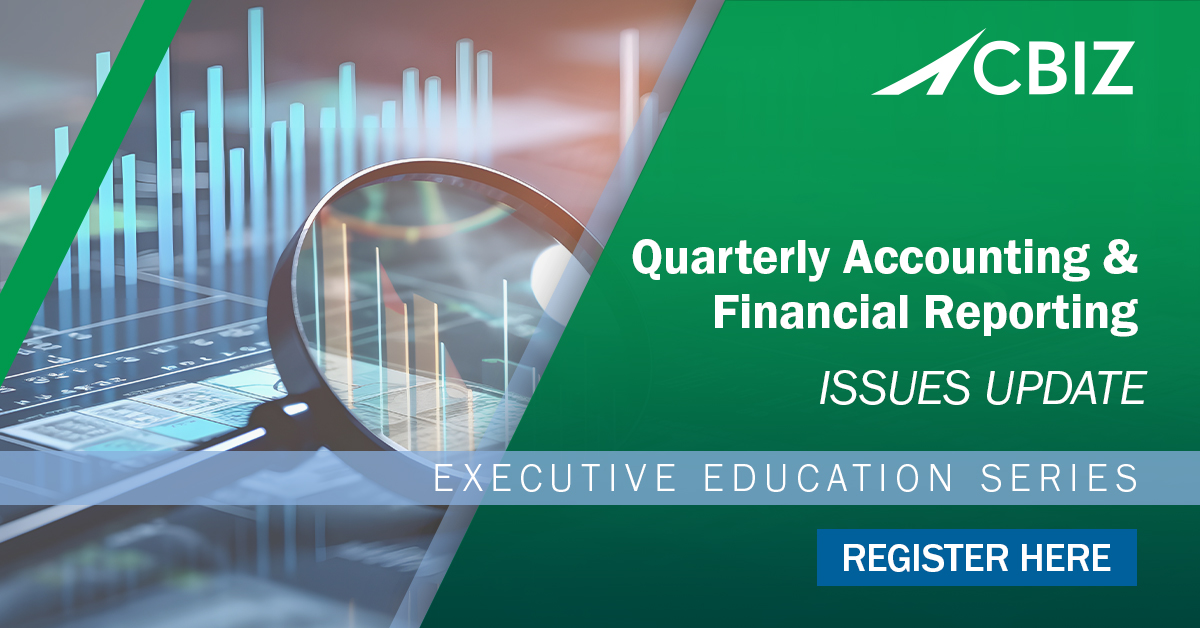 CBIZ

Quarterly Accounting & Financial Reporting

ISSUES UPDATE

EXECUTIVE EDUCATION SERIES

REGISTER HERE